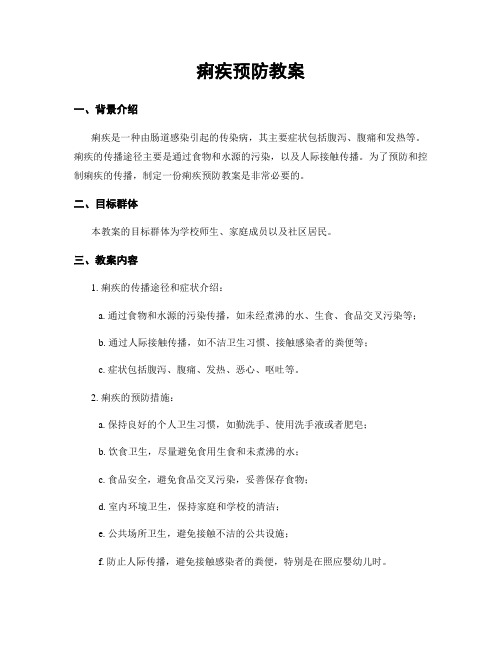 痢疾预防教案

一、背景介绍

痢疾是一种由肠道感染引起的传染病，其主要症状包括腹泻、腹痛和发热等。痢疾的传播途径主要是通过食物和水源的污染，以及人际接触传播。为了预防和控制痢疾的传播，制定一份痢疾预防教案是非常必要的。

二、目标群体

本教案的目标群体为学校师生、家庭成员以及社区居民。

三、教案内容

1. 痢疾的传播途径和症状介绍：

a. 通过食物和水源的污染传播，如未经煮沸的水、生食、食品交叉污染等；

b. 通过人际接触传播，如不洁卫生习惯、接触感染者的粪便等；

c. 症状包括腹泻、腹痛、发热、恶心、呕吐等。

2. 痢疾的预防措施：

a. 保持良好的个人卫生习惯，如勤洗手、使用洗手液或者肥皂；

b. 饮食卫生，尽量避免食用生食和未煮沸的水；

c. 食品安全，避免食品交叉污染，妥善保存食物；

d. 室内环境卫生，保持家庭和学校的清洁；

e. 公共场所卫生，避免接触不洁的公共设施；

f. 防止人际传播，避免接触感染者的粪便，特别是在照应婴幼儿时。